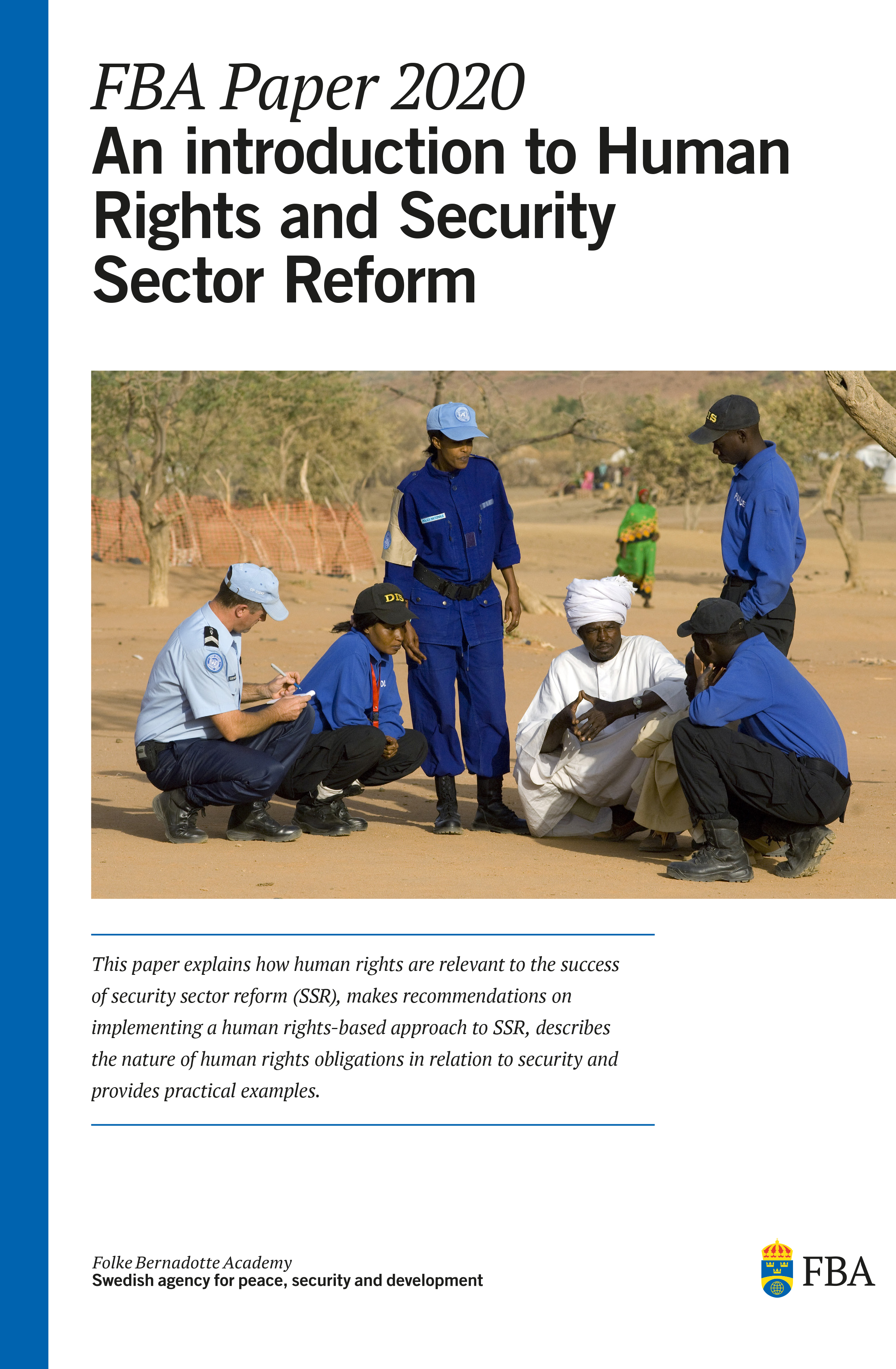 FBA Paper 2020
An introduction to Human Rights and Security Sector Reform

DIS

DIS

POLICE

This paper explains how human rights are relevant to the success of security sector reform (SSR), makes recommendations on implementing a human rights-based approach to SSR, describes the nature of human rights obligations in relation to security and provides practical examples.

Folke Bernadotte Academy
Swedish agency for peace, security and development

FBA